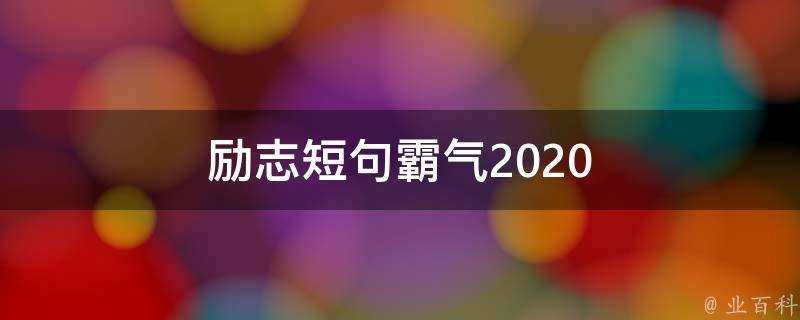 励志短句霸气2020

@ 业百科